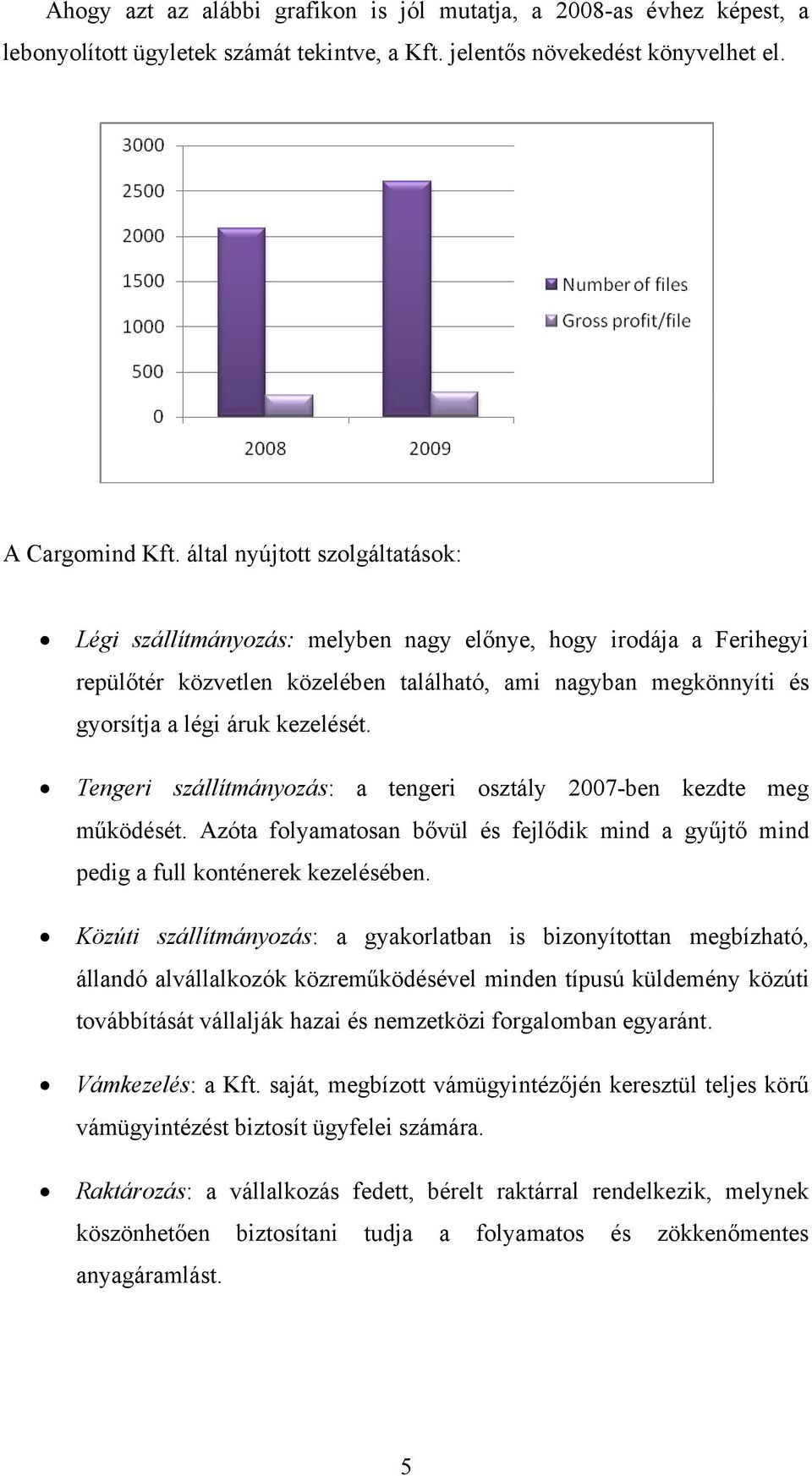 Ahogy azt az alábbi grafikon is jól mutatja, a 2008-as évhez képest, a lebonyolított ügyletek számát tekintve, a Kft. jelentős növekedést könyvelhet el.

3000
2500
2000
1500
1000
500
0
2008
2009
Number of files
Gross profit/file

A Cargomind Kft. által nyújtott szolgáltatások:

• Légi szállítmányozás: melyben nagy előnye, hogy irodája a Ferihegyi repülőtér közvetlen közelében található, ami nagyban megkönnyíti és gyorsítja a légi áruk kezelését.

• Tengeri szállítmányozás: a tengeri osztály 2007-ben kezdte meg működését. Azóta folyamatosan bővül és fejlődik mind a gyűjtő mind pedig a full konténerek kezelésében.

• Közúti szállítmányozás: a gyakorlatban is bizonyítottan megbízható, állandó alvállalkozók közreműködésével minden típusú küldemény közúti továbbítását vállalják hazai és nemzetközi forgalomban egyaránt.

• Vámkezelés: a Kft. saját, megbízott vámügyintézőjén keresztül teljes körű vámügyintézést biztosít ügyfelei számára.

• Raktározás: a vállalkozás fedett, bérelt raktárral rendelkezik, melynek köszönhetően biztosítani tudja a folyamatos és zökkenőmentes anyagáramlást.

5